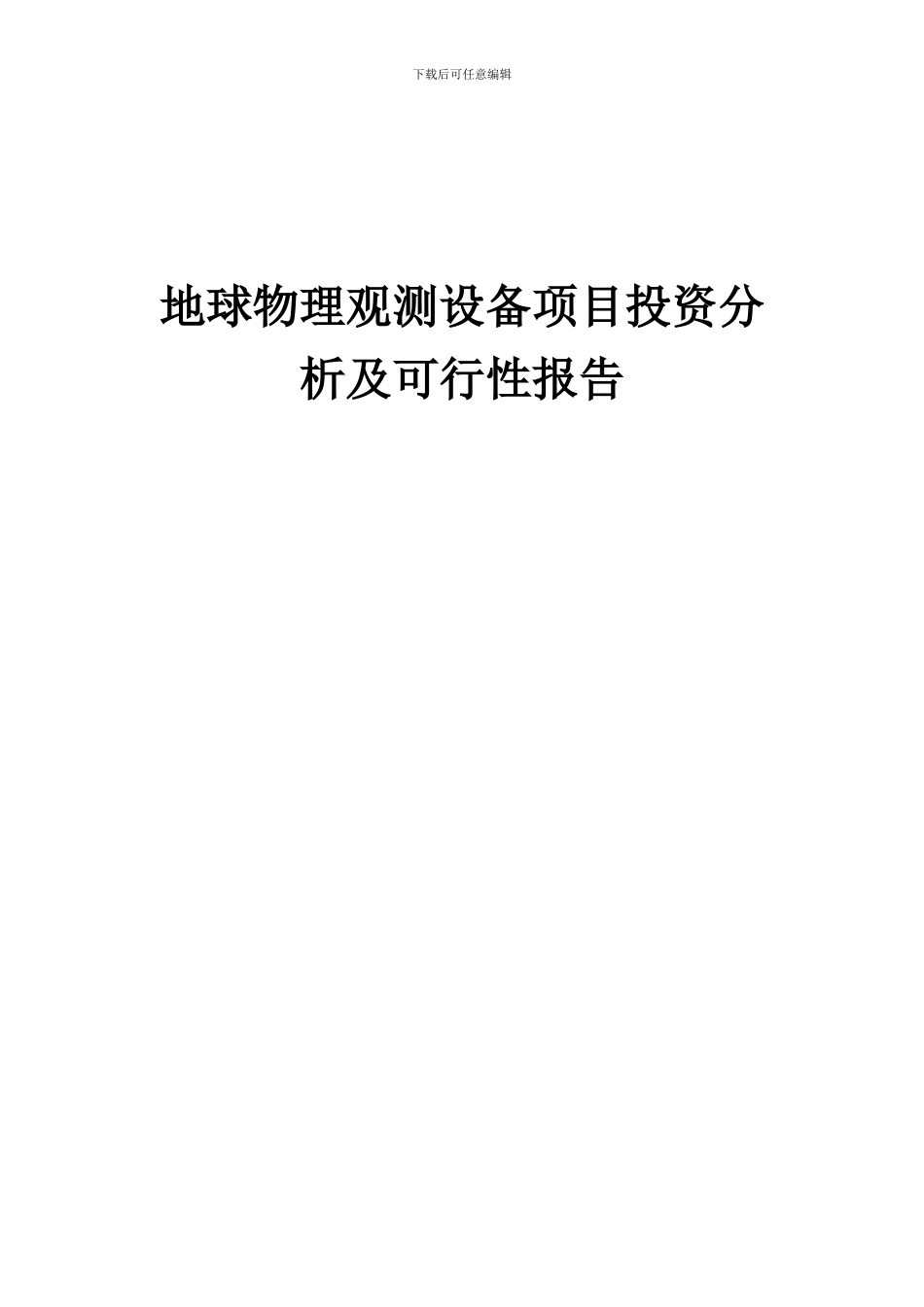 下载后可任意编辑

地球物理观测设备项目投资分析及可行性报告